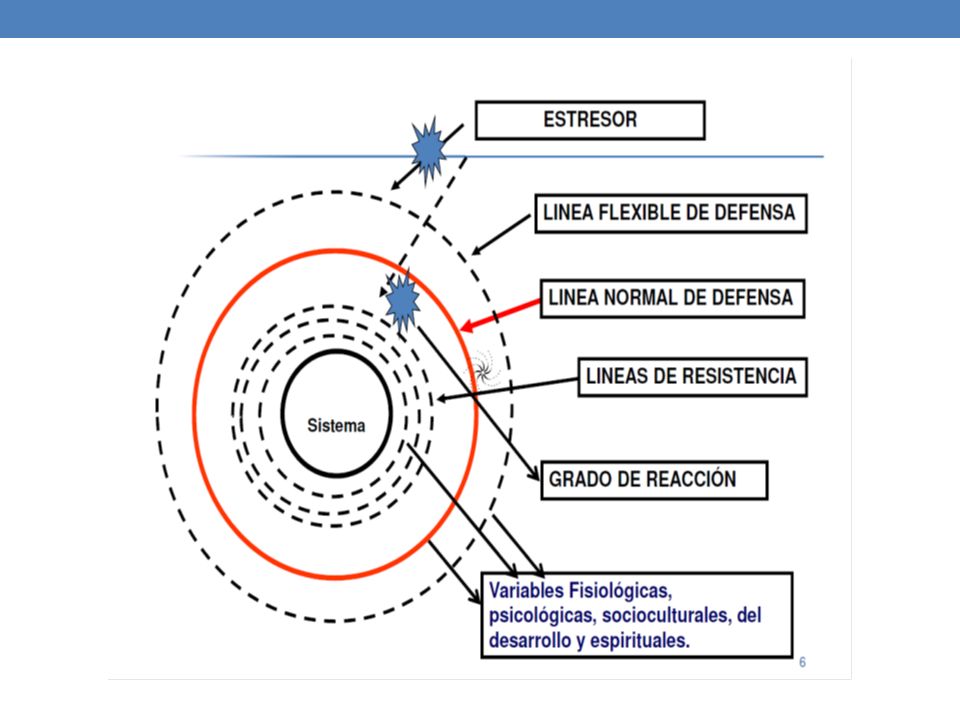 ESTRESOR

LINEA FLEXIBLE DE DEFENSA

LINEA NORMAL DE DEFENSA

LINEAS DE RESISTENCIA

Sistema

GRADO DE REACCIÓN

Variables Fisiológicas, psicológicas, socioculturales, del desarrollo y espirituales.

6